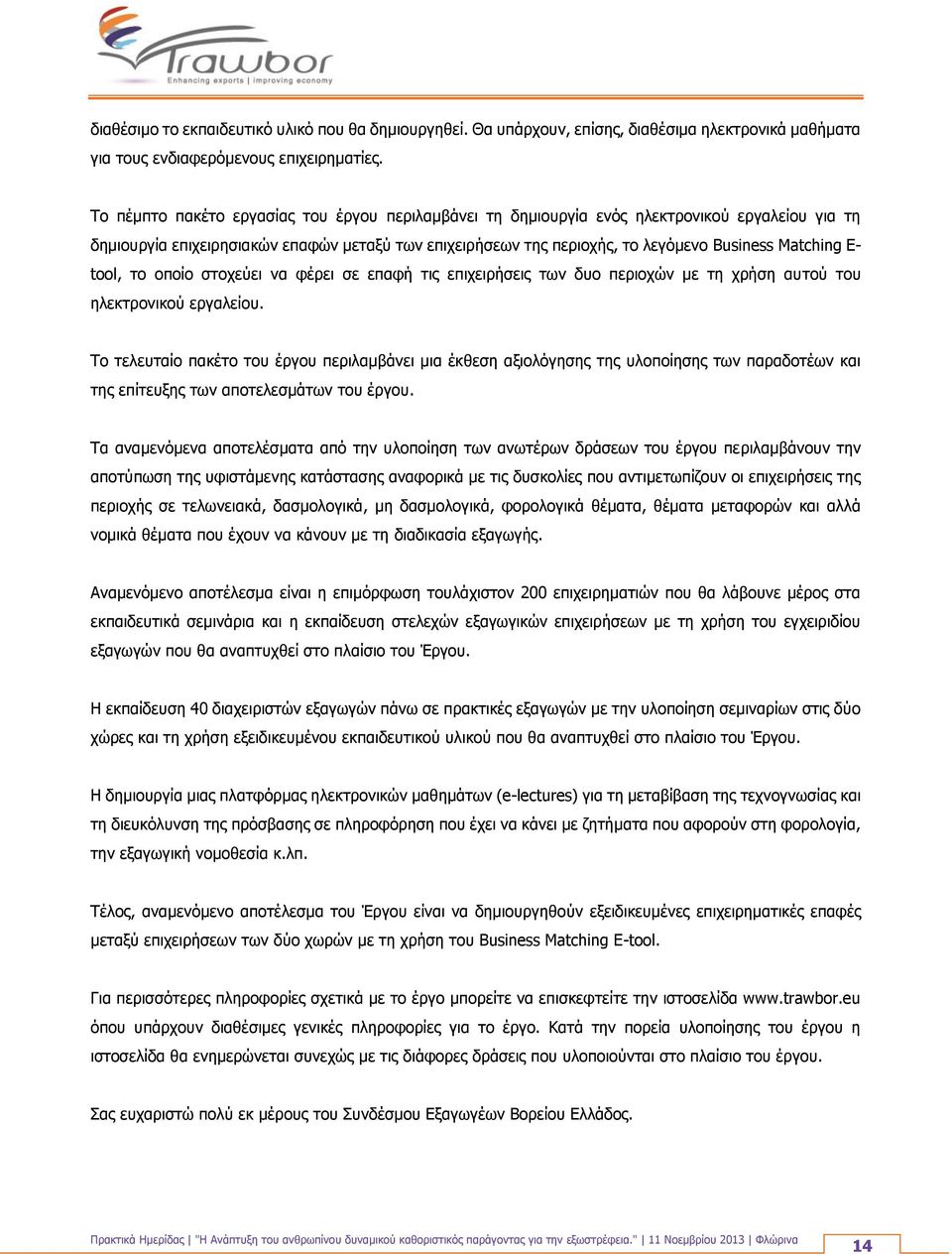 Trawbor
Enhancing exports | improving economy

διαθέσιμο το εκπαιδευτικό υλικό που θα δημιουργηθεί. Θα υπάρχουν, επίσης, διαθέσιμα ηλεκτρονικά μαθήματα για τους ενδιαφερόμενους επιχειρηματίες.

Το πέμπτο πακέτο εργασίας του έργου περιλαμβάνει τη δημιουργία ενός ηλεκτρονικού εργαλείου για τη δημιουργία επιχειρησιακών επαφών μεταξύ των επιχειρήσεων της περιοχής, το λεγόμενο Business Matching E-tool, το οποίο στοχεύει να φέρει σε επαφή τις επιχειρήσεις των δυο περιοχών με τη χρήση αυτού του ηλεκτρονικού εργαλείου.

Το τελευταίο πακέτο του έργου περιλαμβάνει μια έκθεση αξιολόγησης της υλοποίησης των παραδοτέων και της επίτευξης των αποτελεσμάτων του έργου.

Τα αναμενόμενα αποτελέσματα από την υλοποίηση των ανωτέρων δράσεων του έργου περιλαμβάνουν την αποτύπωση της υφιστάμενης κατάστασης αναφορικά με τις δυσκολίες που αντιμετωπίζουν οι επιχειρήσεις της περιοχής σε τελωνειακά, δασμολογικά, μη δασμολογικά, φορολογικά θέματα, θέματα μεταφορών και αλλά νομικά θέματα που έχουν να κάνουν με τη διαδικασία εξαγωγής.

Αναμενόμενο αποτέλεσμα είναι η επιμόρφωση τουλάχιστον 200 επιχειρηματιών που θα λάβουνε μέρος στα εκπαιδευτικά σεμινάρια και η εκπαίδευση στελεχών εξαγωγικών επιχειρήσεων με τη χρήση του εγχειριδίου εξαγωγών που θα αναπτυχθεί στο πλαίσιο του Έργου.

Η εκπαίδευση 40 διαχειριστών εξαγωγών πάνω σε πρακτικές εξαγωγών με την υλοποίηση σεμιναρίων στις δύο χώρες και τη χρήση εξειδικευμένου εκπαιδευτικού υλικού που θα αναπτυχθεί στο πλαίσιο του Έργου.

Η δημιουργία μιας πλατφόρμας ηλεκτρονικών μαθημάτων (e-lectures) για τη μεταβίβαση της τεχνογνωσίας και τη διευκόλυνση της πρόσβασης σε πληροφόρηση που έχει να κάνει με ζητήματα που αφορούν στη φορολογία, την εξαγωγική νομοθεσία κ.λπ.

Τέλος, αναμενόμενο αποτέλεσμα του Έργου είναι να δημιουργηθούν εξειδικευμένες επιχειρηματικές επαφές μεταξύ επιχειρήσεων των δύο χωρών με τη χρήση του Business Matching E-tool.

Για περισσότερες πληροφορίες σχετικά με το έργο μπορείτε να επισκεφτείτε την ιστοσελίδα www.trawbor.eu όπου υπάρχουν διαθέσιμες γενικές πληροφορίες για το έργο. Κατά την πορεία υλοποίησης του έργου η ιστοσελίδα θα ενημερώνεται συνεχώς με τις διάφορες δράσεις που υλοποιούνται στο πλαίσιο του έργου.

Σας ευχαριστώ πολύ εκ μέρους του Συνδέσμου Εξαγωγέων Βορείου Ελλάδος.

Πρακτικά Ημερίδας | "Η Ανάπτυξη του ανθρωπίνου δυναμικού καθοριστικός παράγοντας για την εξωστρέφεια." | 11 Νοεμβρίου 2013 | Φλώρινα 14